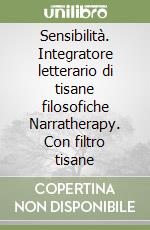 unilibro

Sensibilità. Integratore letterario di tisane filosofiche Narratherapy. Con filtro tisane

COPERTINA NON DISPONIBILE